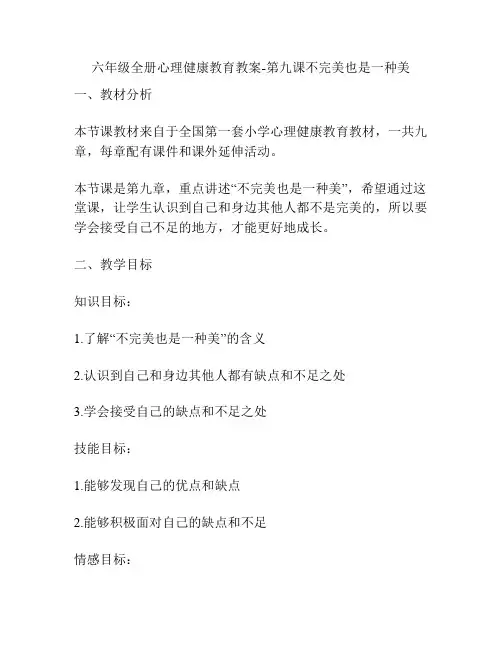 六年级全册心理健康教育教案-第九课不完美也是一种美

一、教材分析

本节课教材来自于全国第一套小学心理健康教育教材，一共九章，每章配有课件和课外延伸活动。

本节课是第九章，重点讲述“不完美也是一种美”，希望通过这堂课，让学生认识到自己和身边其他人都不是完美的，所以要学会接受自己不足的地方，才能更好地成长。

二、教学目标

知识目标：

1.了解“不完美也是一种美”的含义

2.认识到自己和身边其他人都有缺点和不足之处

3.学会接受自己的缺点和不足之处

技能目标：

1.能够发现自己的优点和缺点

2.能够积极面对自己的缺点和不足

情感目标：